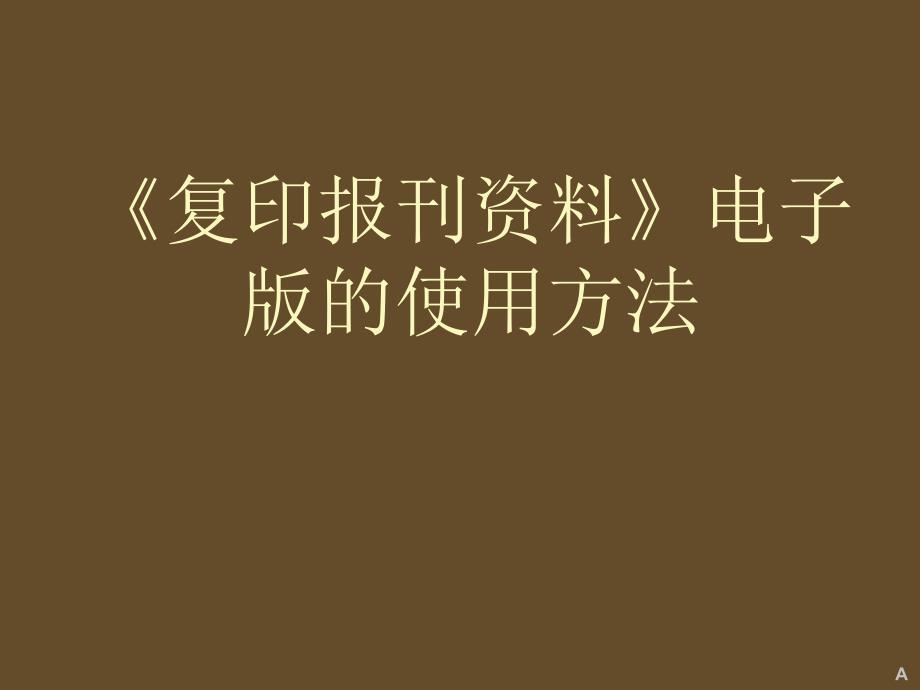 《复印报刊资料》电子版的使用方法

A